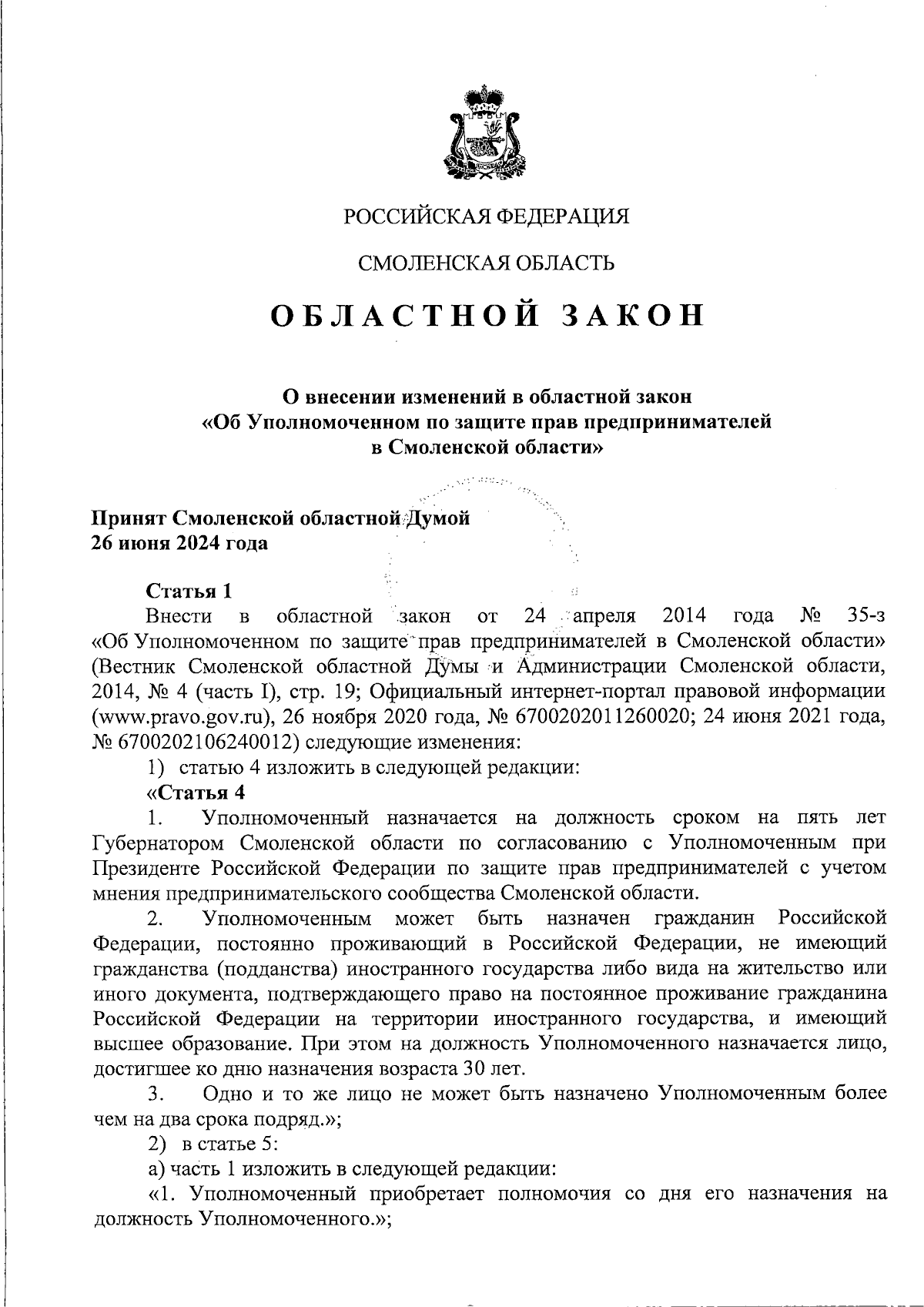 РОССИЙСКАЯ ФЕДЕРАЦИЯ

СМОЛЕНСКАЯ ОБЛАСТЬ

ОБЛАСТНОЙ ЗАКОН

О внесении изменений в областной закон «Об Уполномоченном по защите прав предпринимателей в Смоленской области»

Принят Смоленской областной Думой
26 июня 2024 года

Статья 1
Внести в областной закон от 24 апреля 2014 года № 35-з «Об Уполномоченном по защите прав предпринимателей в Смоленской области» (Вестник Смоленской областной Думы и Администрации Смоленской области, 2014, № 4 (часть I), стр. 19; Официальный интернет-портал правовой информации (www.pravo.gov.ru), 26 ноября 2020 года, № 6700202011260020; 24 июня 2021 года, № 6700202106240012) следующие изменения:
1) статью 4 изложить в следующей редакции:
«Статья 4
1. Уполномоченный назначается на должность сроком на пять лет Губернатором Смоленской области по согласованию с Уполномоченным при Президенте Российской Федерации по защите прав предпринимателей с учетом мнения предпринимательского сообщества Смоленской области.
2. Уполномоченным может быть назначен гражданин Российской Федерации, постоянно проживающий в Российской Федерации, не имеющий гражданства (подданства) иностранного государства либо вида на жительство или иного документа, подтверждающего право на постоянное проживание гражданина Российской Федерации на территории иностранного государства, и имеющий высшее образование. При этом на должность Уполномоченного назначается лицо, достигшее ко дню назначения возраста 30 лет.
3. Одно и то же лицо не может быть назначено Уполномоченным более чем на два срока подряд.»;
2) в статье 5:
а) часть 1 изложить в следующей редакции:
«1. Уполномоченный приобретает полномочия со дня его назначения на должность Уполномоченного.»;